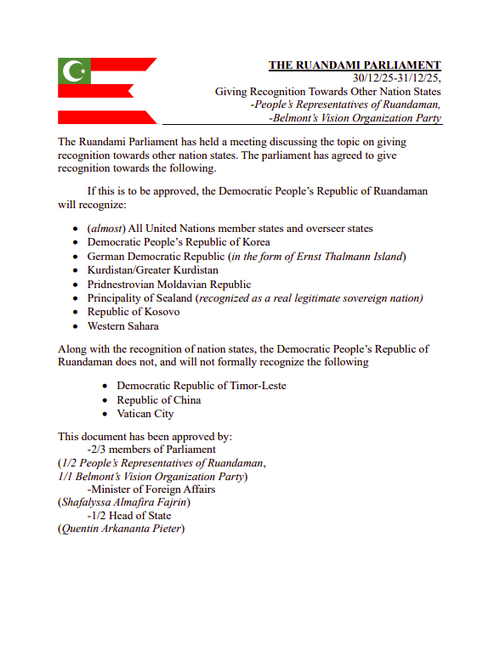 THE RUANDAMI PARLIAMENT
30/12/25-31/12/25,
Giving Recognition Towards Other Nation States
-People's Representatives of Ruandaman,
-Belmont's Vision Organization Party

The Ruandami Parliament has held a meeting discussing the topic on giving recognition towards other nation states. The parliament has agreed to give recognition towards the following.

If this is to be approved, the Democratic People's Republic of Ruandaman will recognize:

- (almost) All United Nations member states and overseer states
- Democratic People's Republic of Korea
- German Democratic Republic (in the form of Ernst Thalmann Island)
- Kurdistan/Greater Kurdistan
- Pridnestrovian Moldavian Republic
- Principality of Sealand (recognized as a real legitimate sovereign nation)
- Republic of Kosovo
- Western Sahara

Along with the recognition of nation states, the Democratic People's Republic of Ruandaman does not, and will not formally recognize the following

- Democratic Republic of Timor-Leste
- Republic of China
- Vatican City

This document has been approved by:
-2/3 members of Parliament
(1/2 People's Representatives of Ruandaman, 1/1 Belmont's Vision Organization Party)
-Minister of Foreign Affairs
(Shafalyssa Almafira Fajrin)
-1/2 Head of State
(Quentin Arkananta Pieter)